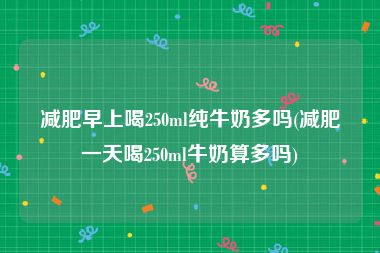 减肥早上喝250ml纯牛奶多吗(减肥一天喝250ml牛奶算多吗)